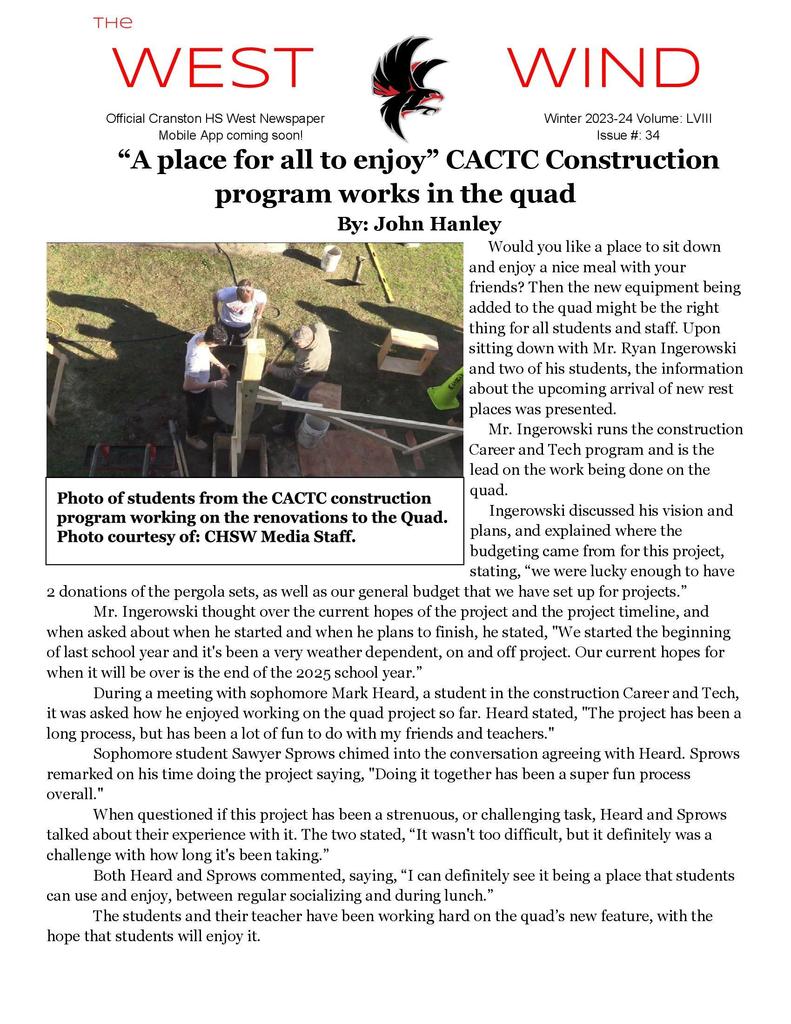 THE
WEST WIND

Official Cranston HS West Newspaper
Mobile App coming soon!

Winter 2023-24 Volume: LVIII
Issue #: 34

“A place for all to enjoy” CACTC Construction program works in the quad

By: John Hanley

Photo of students from the CACTC construction program working on the renovations to the Quad. Photo courtesy of: CHSW Media Staff.

Would you like a place to sit down and enjoy a nice meal with your friends? Then the new equipment being added to the quad might be the right thing for all students and staff. Upon sitting down with Mr. Ryan Ingerowski and two of his students, the information about the upcoming arrival of new rest places was presented.

Mr. Ingerowski runs the construction Career and Tech program and is the lead on the work being done on the quad.

Ingerowski discussed his vision and plans, and explained where the budgeting came from for this project, stating, “we were lucky enough to have 2 donations of the pergola sets, as well as our general budget that we have set up for projects.”

Mr. Ingerowski thought over the current hopes of the project and the project timeline, and when asked about when he started and when he plans to finish, he stated, "We started the beginning of last school year and it's been a very weather dependent, on and off project. Our current hopes for when it will be over is the end of the 2025 school year.”

During a meeting with sophomore Mark Heard, a student in the construction Career and Tech, it was asked how he enjoyed working on the quad project so far. Heard stated, "The project has been a long process, but has been a lot of fun to do with my friends and teachers."

Sophomore student Sawyer Sprows chimed into the conversation agreeing with Heard. Sprows remarked on his time doing the project saying, "Doing it together has been a super fun process overall."

When questioned if this project has been a strenuous, or challenging task, Heard and Sprows talked about their experience with it. The two stated, “It wasn't too difficult, but it definitely was a challenge with how long it's been taking.”

Both Heard and Sprows commented, saying, “I can definitely see it being a place that students can use and enjoy, between regular socializing and during lunch.”

The students and their teacher have been working hard on the quad’s new feature, with the hope that students will enjoy it.